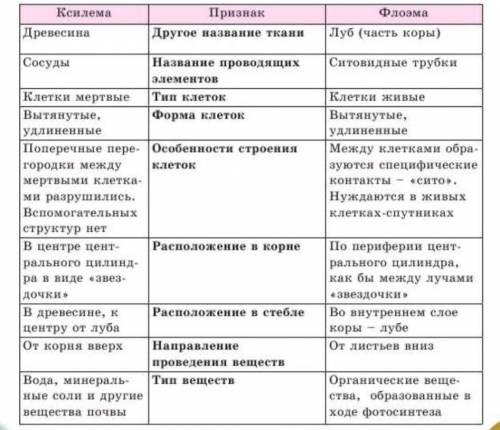 | Ксилема | Признак | Флоэма |
|---|---|---|
| Древесина | **Другое название ткани** | Луб (часть коры) |
| Сосуды | **Название проводящих элементов** | Ситовидные трубки |
| Клетки мертвые | **Тип клеток** | Клетки живые |
| Вытянутые, удлиненные | **Форма клеток** | Вытянутые, удлиненные |
| Поперечные перегородки между мертвыми клетками разрушились. Вспомогательных структур нет | **Особенности строения клеток** | Между клетками образуются специфические контакты – «сито». Нуждаются в живых клетках-спутниках |
| В центре центрального цилиндра в виде «звездочки» | **Расположение в корне** | По периферии центрального цилиндра, как бы между лучами «звездочки» |
| В древесине, к центру от луба | **Расположение в стебле** | Во внутреннем слое коры – лубе |
| От корня вверх | **Направление проведения веществ** | От листьев вниз |
| Вода, минеральные соли и другие вещества почвы | **Тип веществ** | Органические вещества, образованные в ходе фотосинтеза |